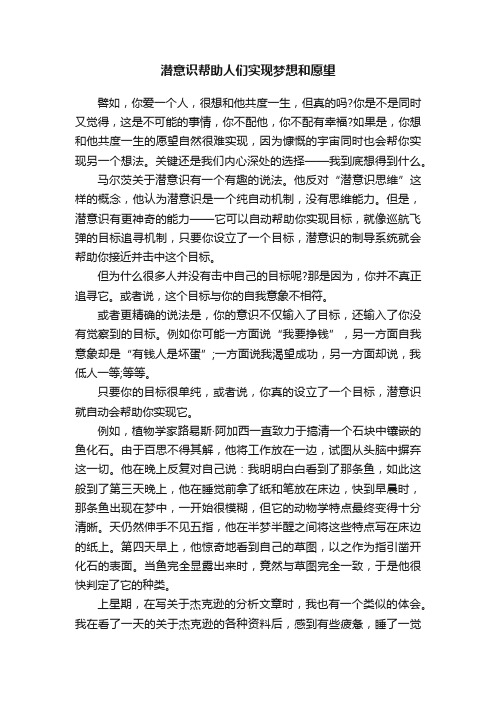 潜意识帮助人们实现梦想和愿望

譬如，你爱一个人，很想和他共度一生，但真的吗?你是不是同时又觉得，这是不可能的事情，你不配他，你不配有幸福?如果是，你想和他共度一生的愿望自然很难实现，因为慷慨的宇宙同时也会帮你实现另一个想法。关键还是我们内心深处的选择——我到底想得到什么。

马尔茨关于潜意识有一个有趣的说法。他反对“潜意识思维”这样的概念，他认为潜意识是一个纯自动机制，没有思维能力。但是，潜意识有更神奇的能力——它可以自动帮助你实现目标，就像巡航飞弹的目标追寻机制，只要你设立了一个目标，潜意识的制导系统就会帮助你接近并击中这个目标。

但为什么很多人并没有击中自己的目标呢?那是因为，你并不真正追寻它。或者说，这个目标与你的自我意象不相符。

或者更精确的说法是，你的意识不仅输入了目标，还输入了你没有觉察到的目标。例如你可能一方面说“我要挣钱”，另一方面自我意象却是“有钱人是坏蛋”;一方面说我渴望成功，另一方面却说，我低人一等;等等。

只要你的目标很单纯，或者说，你真的设立了一个目标，潜意识就自动会帮助你实现它。

例如，植物学家路易斯·阿加西一直致力于搞清一个石块中镶嵌的鱼化石。由于百思不得其解，他将工作放在一边，试图从头脑中摒弃这一切。他在晚上反复对自己说：我明明白白看到了那条鱼，如此这般到了第三天晚上，他在睡觉前拿了纸和笔放在床边，快到早晨时，那条鱼出现在梦中，一开始很模糊，但它的动物学特点最终变得十分清晰。天仍然伸手不见五指，他在半梦半醒之间将这些特点写在床边的纸上。第四天早上，他惊奇地看到自己的草图，以之作为指引凿开化石的表面。当鱼完全显露出来时，竟然与草图完全一致，于是他很快判定了它的种类。

上星期，在写关于杰克逊的分析文章时，我也有一个类似的体会。我在看了一天的关于杰克逊的各种资料后，感到有些疲惫，睡了一觉